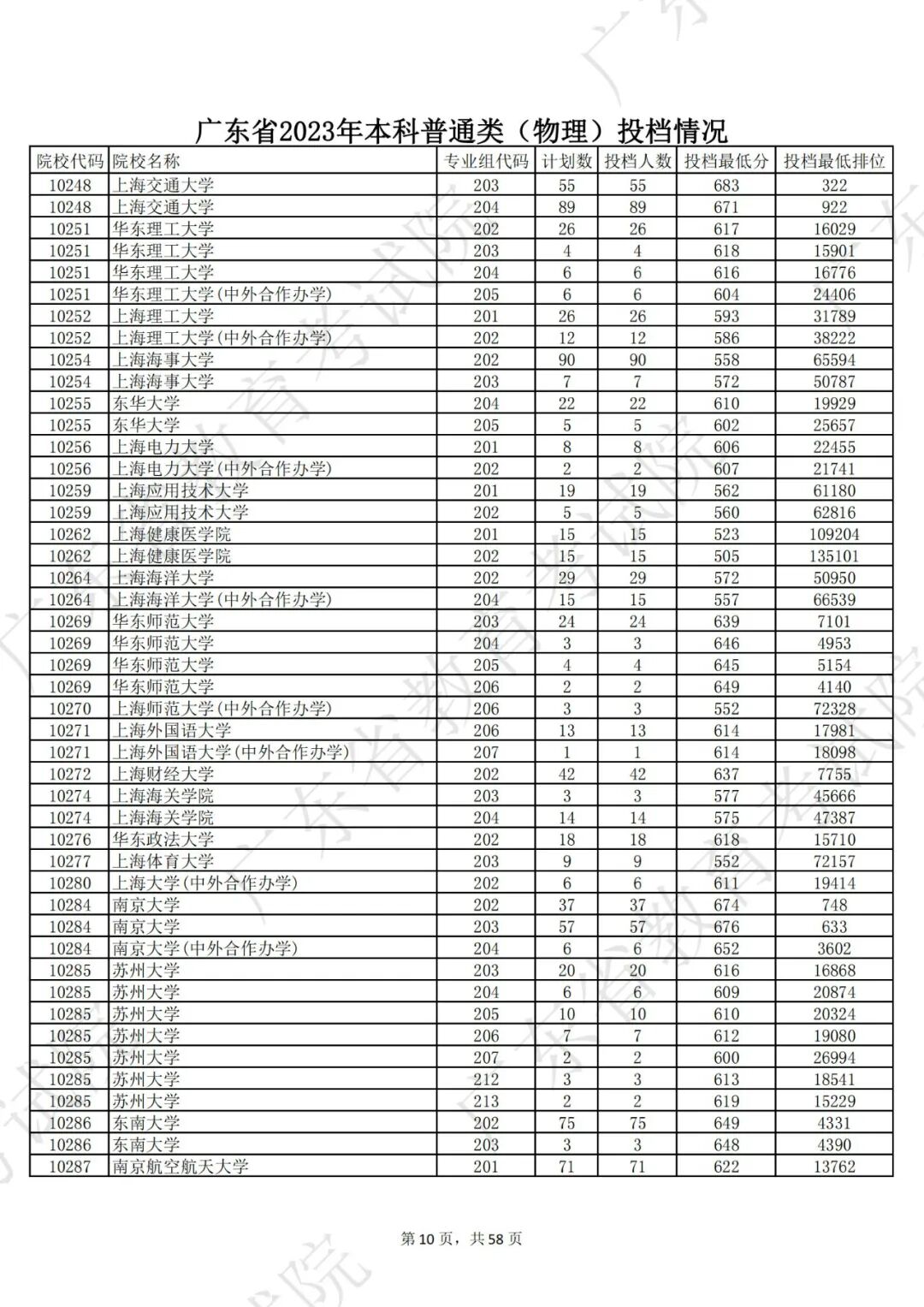 广东省2023年本科普通类（物理）投档情况

| 院校代码 | 院校名称 | 专业组代码 | 计划数 | 投档人数 | 投档最低分 | 投档最低排位 |
|---|---|---|---|---|---|---|
| 10248 | 上海交通大学 | 203 | 55 | 55 | 683 | 322 |
| 10248 | 上海交通大学 | 204 | 89 | 89 | 671 | 922 |
| 10251 | 华东理工大学 | 202 | 26 | 26 | 617 | 16029 |
| 10251 | 华东理工大学 | 203 | 4 | 4 | 618 | 15901 |
| 10251 | 华东理工大学 | 204 | 6 | 6 | 616 | 16776 |
| 10251 | 华东理工大学(中外合作办学) | 205 | 6 | 6 | 604 | 24406 |
| 10252 | 上海理工大学 | 201 | 26 | 26 | 593 | 31789 |
| 10252 | 上海理工大学(中外合作办学) | 202 | 12 | 12 | 586 | 38222 |
| 10254 | 上海海事大学 | 202 | 90 | 90 | 558 | 65594 |
| 10254 | 上海海事大学 | 203 | 7 | 7 | 572 | 50787 |
| 10255 | 东华大学 | 204 | 22 | 22 | 610 | 19929 |
| 10255 | 东华大学 | 205 | 5 | 5 | 602 | 25657 |
| 10256 | 上海电力大学 | 201 | 8 | 8 | 606 | 22455 |
| 10256 | 上海电力大学(中外合作办学) | 202 | 2 | 2 | 607 | 21741 |
| 10259 | 上海应用技术大学 | 201 | 19 | 19 | 562 | 61180 |
| 10259 | 上海应用技术大学 | 202 | 5 | 5 | 560 | 62816 |
| 10262 | 上海健康医学院 | 201 | 15 | 15 | 523 | 109204 |
| 10262 | 上海健康医学院 | 202 | 15 | 15 | 505 | 135101 |
| 10264 | 上海海洋大学 | 202 | 29 | 29 | 572 | 50950 |
| 10264 | 上海海洋大学(中外合作办学) | 204 | 15 | 15 | 557 | 66539 |
| 10269 | 华东师范大学 | 203 | 24 | 24 | 639 | 7101 |
| 10269 | 华东师范大学 | 204 | 3 | 3 | 646 | 4953 |
| 10269 | 华东师范大学 | 205 | 4 | 4 | 645 | 5154 |
| 10269 | 华东师范大学 | 206 | 2 | 2 | 649 | 4140 |
| 10270 | 上海师范大学(中外合作办学) | 206 | 3 | 3 | 552 | 72328 |
| 10271 | 上海外国语大学 | 206 | 13 | 13 | 614 | 17981 |
| 10271 | 上海外国语大学(中外合作办学) | 207 | 1 | 1 | 614 | 18098 |
| 10272 | 上海财经大学 | 202 | 42 | 42 | 637 | 7755 |
| 10274 | 上海海关学院 | 203 | 3 | 3 | 577 | 45666 |
| 10274 | 上海海关学院 | 204 | 14 | 14 | 575 | 47387 |
| 10276 | 华东政法大学 | 202 | 18 | 18 | 618 | 15710 |
| 10277 | 上海体育大学 | 203 | 9 | 9 | 552 | 72157 |
| 10280 | 上海大学(中外合作办学) | 202 | 6 | 6 | 611 | 19414 |
| 10284 | 南京大学 | 202 | 37 | 37 | 674 | 748 |
| 10284 | 南京大学 | 203 | 57 | 57 | 676 | 633 |
| 10284 | 南京大学(中外合作办学) | 204 | 6 | 6 | 652 | 3602 |
| 10285 | 苏州大学 | 203 | 20 | 20 | 616 | 16868 |
| 10285 | 苏州大学 | 204 | 6 | 6 | 609 | 20874 |
| 10285 | 苏州大学 | 205 | 10 | 10 | 610 | 20324 |
| 10285 | 苏州大学 | 206 | 7 | 7 | 612 | 19080 |
| 10285 | 苏州大学 | 207 | 2 | 2 | 600 | 26994 |
| 10285 | 苏州大学 | 212 | 3 | 3 | 613 | 18541 |
| 10285 | 苏州大学 | 213 | 2 | 2 | 619 | 15229 |
| 10286 | 东南大学 | 202 | 75 | 75 | 649 | 4331 |
| 10286 | 东南大学 | 203 | 3 | 3 | 648 | 4390 |
| 10287 | 南京航空航天大学 | 201 | 71 | 71 | 622 | 13762 |

第10页，共58页